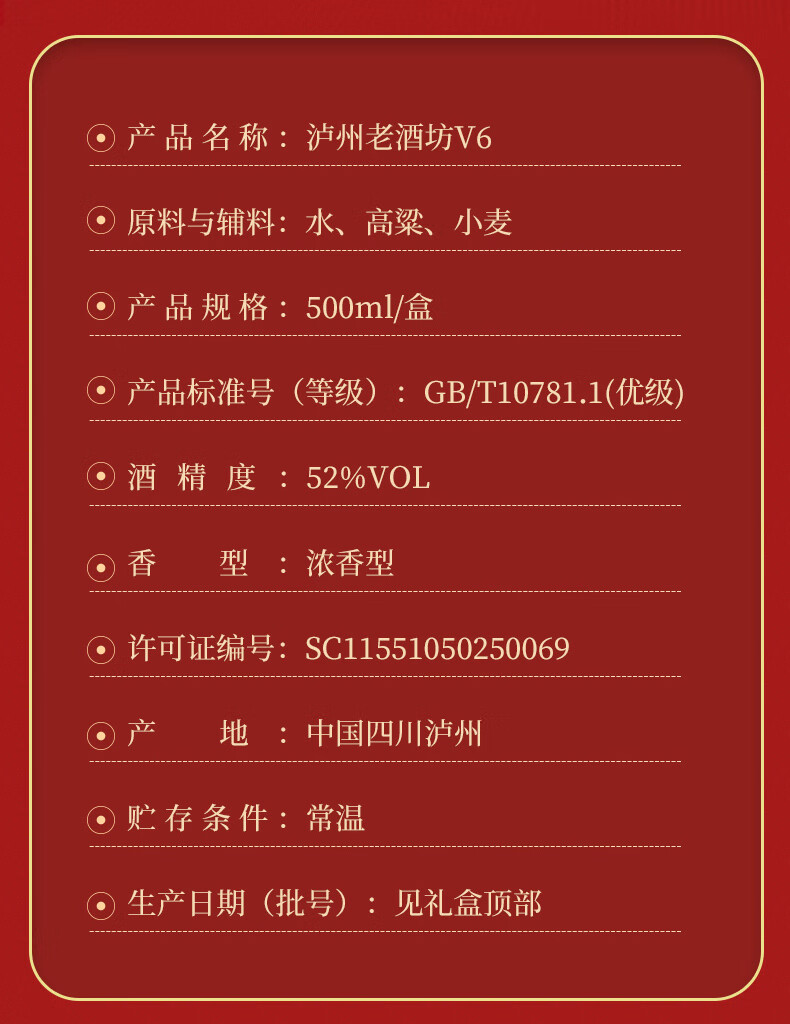 产品名称：泸州老酒坊V6

原料与辅料：水、高粱、小麦

产品规格：500ml/盒

产品标准号（等级）：GB/T10781.1(优级)

酒精度：52%VOL

香型：浓香型

许可证编号：SC11551050250069

产地：中国四川泸州

贮存条件：常温

生产日期（批号）：见礼盒顶部